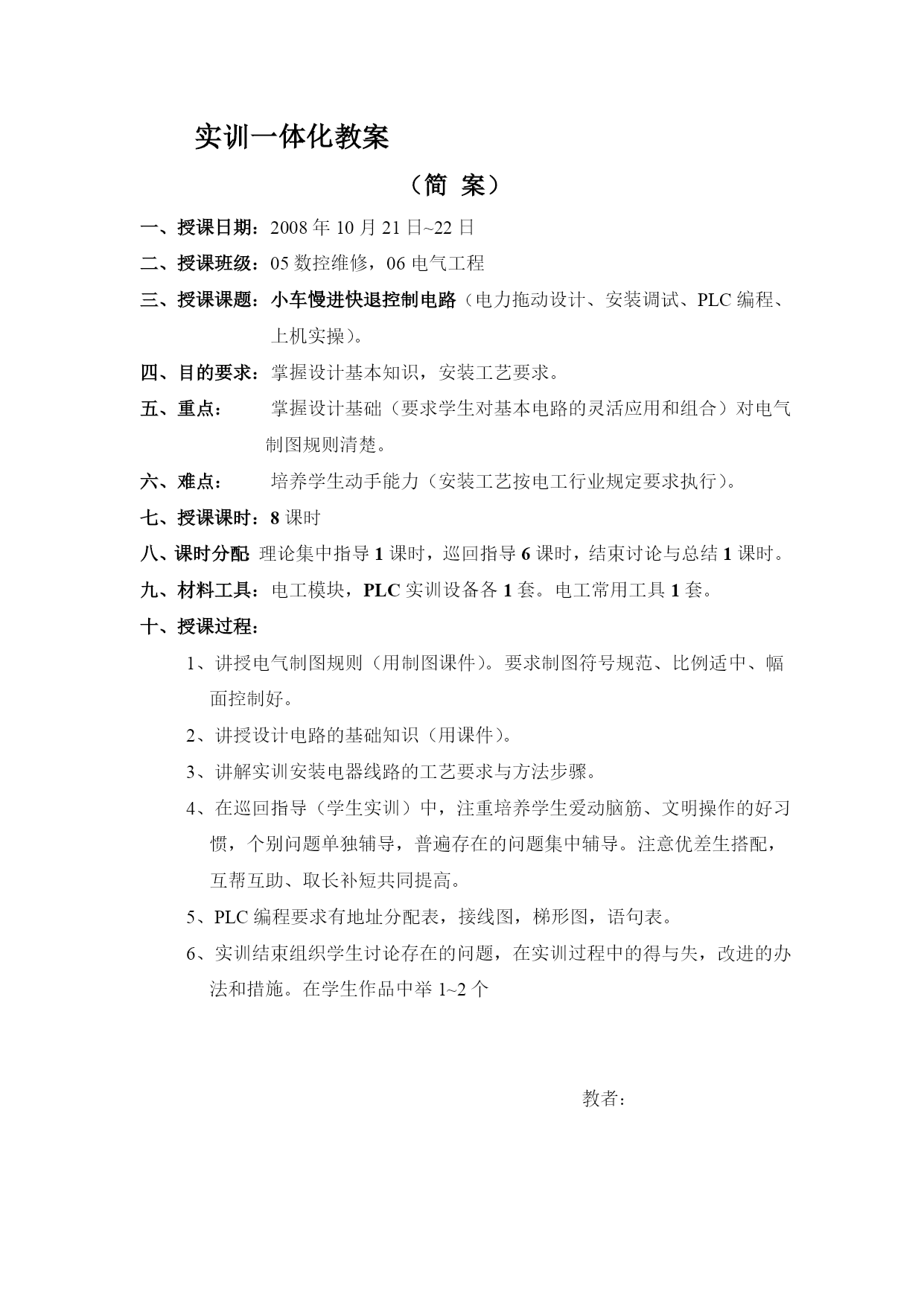 实训一体化教案

（简 案）

一、授课日期：2008 年 10 月 21 日~22 日

二、授课班级：05 数控维修，06 电气工程

三、授课课题：小车慢进快退控制电路（电力拖动设计、安装调试、PLC 编程、上机实操）。

四、目的要求：掌握设计基本知识，安装工艺要求。

五、重点：　掌握设计基础（要求学生对基本电路的灵活应用和组合）对电气制图规则清楚。

六、难点：　培养学生动手能力（安装工艺按电工行业规定要求执行）。

七、授课课时：8 课时

八、课时分配 理论集中指导 1 课时，巡回指导 6 课时，结束讨论与总结 1 课时。

九、材料工具：电工模块，PLC 实训设备各 1 套。电工常用工具 1 套。

十、授课过程：

1、讲授电气制图规则（用制图课件）。要求制图符号规范、比例适中、幅面控制好。

2、讲授设计电路的基础知识（用课件）。

3、讲解实训安装电器线路的工艺要求与方法步骤。

4、在巡回指导（学生实训）中，注重培养学生爱动脑筋、文明操作的好习惯，个别问题单独辅导，普遍存在的问题集中辅导。注意优差生搭配，互帮互助、取长补短共同提高。

5、PLC 编程要求有地址分配表，接线图，梯形图，语句表。

6、实训结束组织学生讨论存在的问题，在实训过程中的得与失，改进的办法和措施。在学生作品中举 1~2 个

教者：